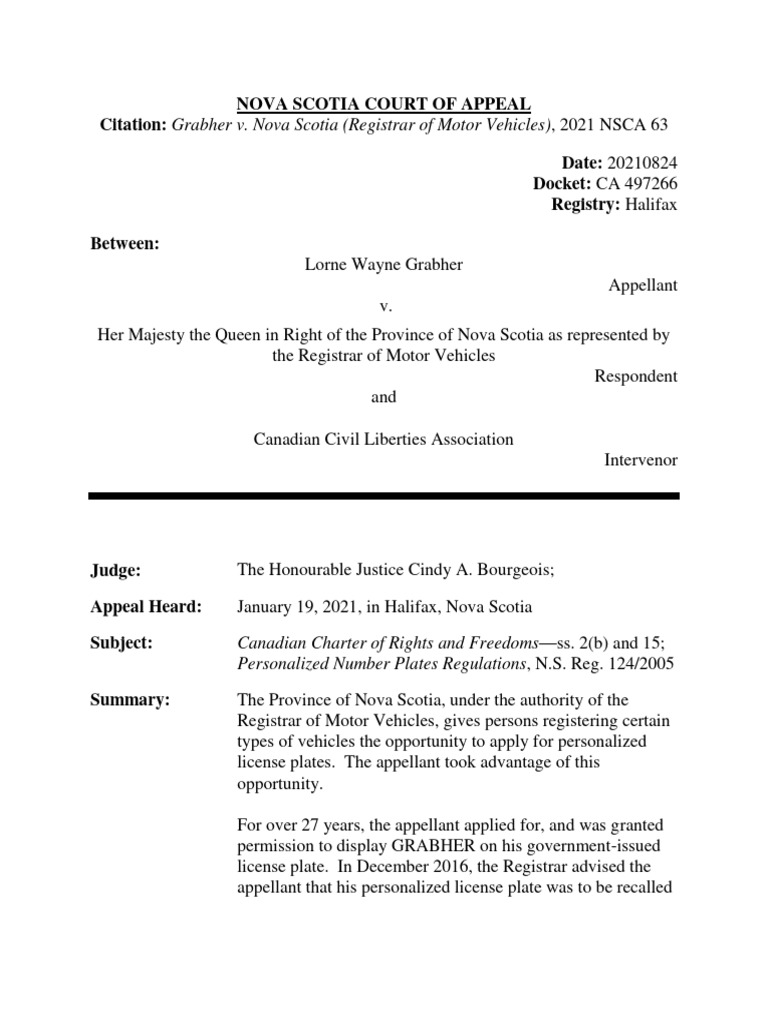 NOVA SCOTIA COURT OF APPEAL
Citation: Grabher v. Nova Scotia (Registrar of Motor Vehicles), 2021 NSCA 63

Date: 20210824
Docket: CA 497266
Registry: Halifax

Between:

Lorne Wayne Grabher

Appellant

v.

Her Majesty the Queen in Right of the Province of Nova Scotia as represented by the Registrar of Motor Vehicles

Respondent

and

Canadian Civil Liberties Association

Intervenor

Judge: The Honourable Justice Cindy A. Bourgeois;

Appeal Heard: January 19, 2021, in Halifax, Nova Scotia

Subject: Canadian Charter of Rights and Freedoms—ss. 2(b) and 15; Personalized Number Plates Regulations, N.S. Reg. 124/2005

Summary: The Province of Nova Scotia, under the authority of the Registrar of Motor Vehicles, gives persons registering certain types of vehicles the opportunity to apply for personalized license plates. The appellant took advantage of this opportunity.

For over 27 years, the appellant applied for, and was granted permission to display GRABHER on his government-issued license plate. In December 2016, the Registrar advised the appellant that his personalized license plate was to be recalled